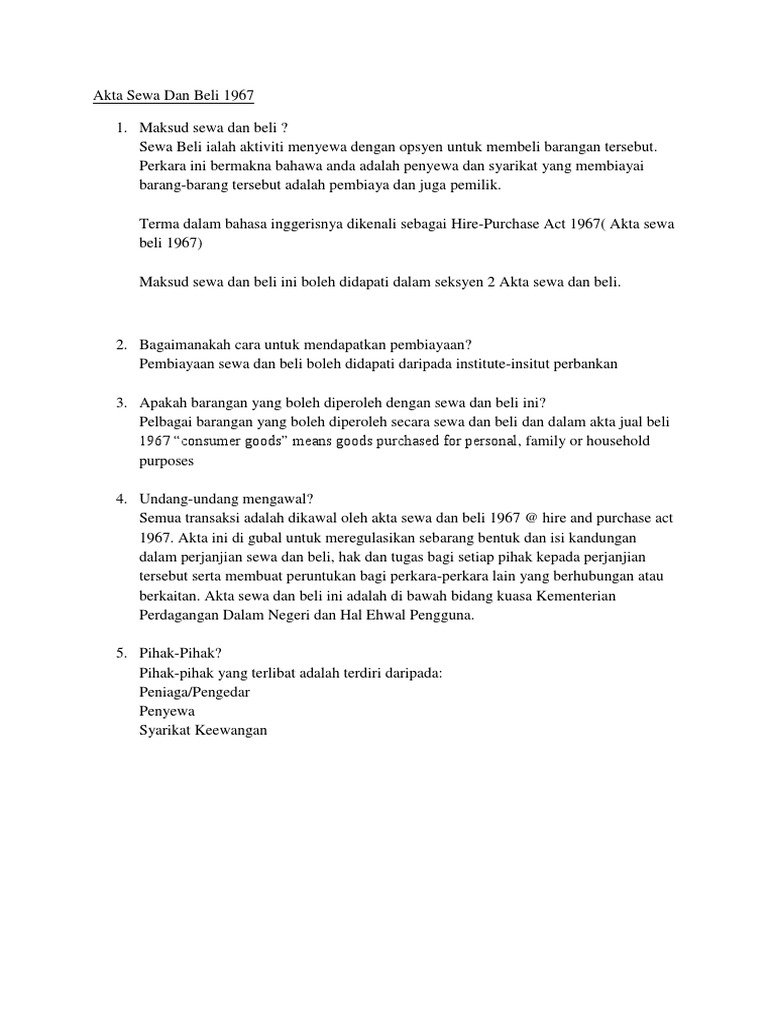 Akta Sewa Dan Beli 1967

1. Maksud sewa dan beli ?
Sewa Beli ialah aktiviti menyewa dengan opsyen untuk membeli barangan tersebut. Perkara ini bermakna bahawa anda adalah penyewa dan syarikat yang membiayai barang-barang tersebut adalah pembiaya dan juga pemilik.

Terma dalam bahasa inggerisnya dikenali sebagai Hire-Purchase Act 1967( Akta sewa beli 1967)

Maksud sewa dan beli ini boleh didapati dalam seksyen 2 Akta sewa dan beli.

2. Bagaimanakah cara untuk mendapatkan pembiayaan?
Pembiayaan sewa dan beli boleh didapati daripada institute-insitut perbankan

3. Apakah barangan yang boleh diperoleh dengan sewa dan beli ini?
Pelbagai barangan yang boleh diperoleh secara sewa dan beli dan dalam akta jual beli 1967 “consumer goods” means goods purchased for personal, family or household purposes

4. Undang-undang mengawal?
Semua transaksi adalah dikawal oleh akta sewa dan beli 1967 @ hire and purchase act 1967. Akta ini di gubal untuk meregulasikan sebarang bentuk dan isi kandungan dalam perjanjian sewa dan beli, hak dan tugas bagi setiap pihak kepada perjanjian tersebut serta membuat peruntukan bagi perkara-perkara lain yang berhubungan atau berkaitan. Akta sewa dan beli ini adalah di bawah bidang kuasa Kementerian Perdagangan Dalam Negeri dan Hal Ehwal Pengguna.

5. Pihak-Pihak?
Pihak-pihak yang terlibat adalah terdiri daripada:
Peniaga/Pengedar
Penyewa
Syarikat Keewangan